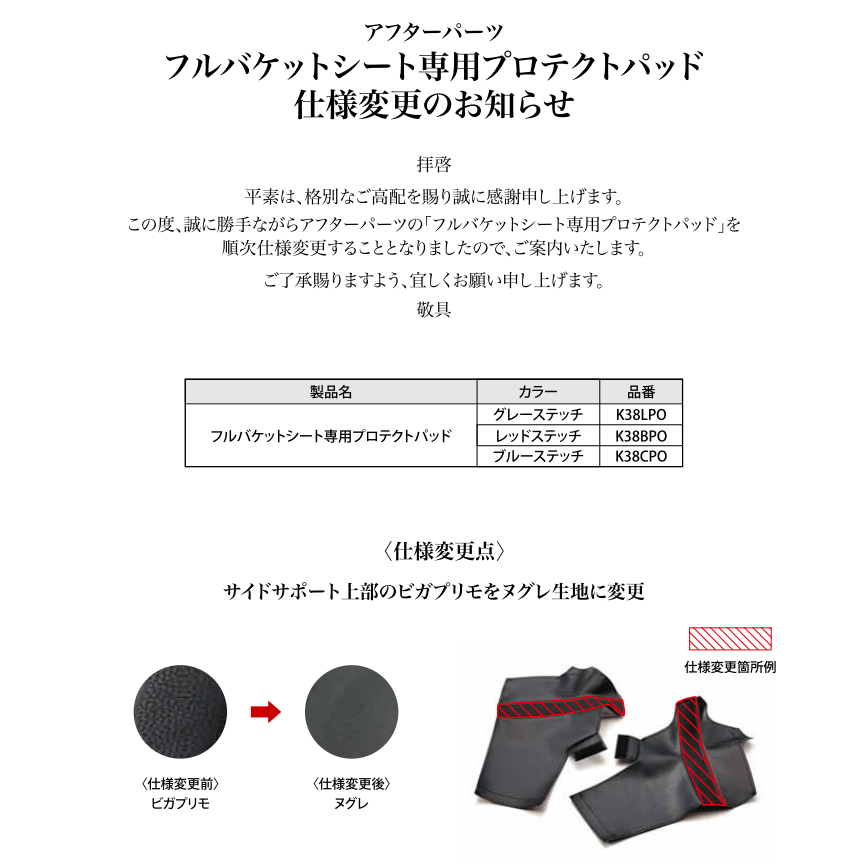 アフターパーツ
フルバケットシート専用プロテクトパッド
仕様変更のお知らせ

拝啓

平素は、格別なご高配を賜り誠に感謝申し上げます。
この度、誠に勝手ながらアフターパーツの「フルバケットシート専用プロテクトパッド」を順次仕様変更することとなりましたので、ご案内いたします。

ご了承賜りますよう、宜しくお願い申し上げます。

敬具

| 製品名 | カラー | 品番 |
|---|---|---|
| フルバケットシート専用プロテクトパッド | グレーステッチ | K38LPO |
| | レッドステッチ | K38BPO |
| | ブルーステッチ | K38CPO |

〈仕様変更点〉
サイドサポート上部のビガプリモをヌグレ生地に変更

仕様変更箇所例

〈仕様変更前〉
ビガプリモ

〈仕様変更後〉
ヌグレ